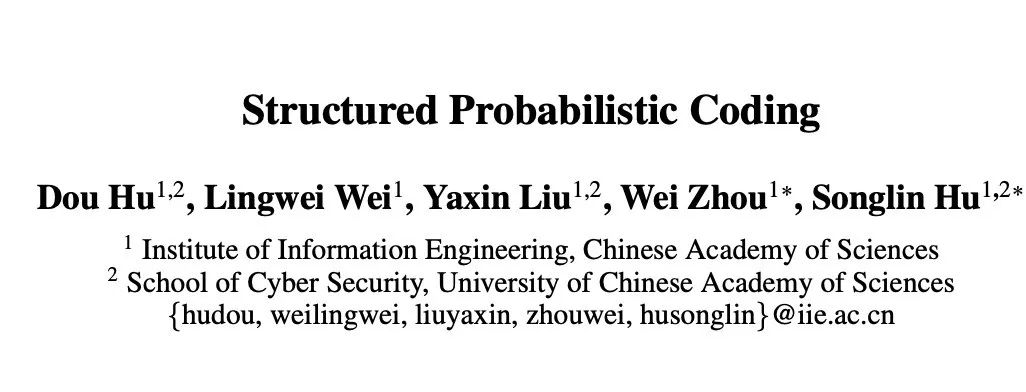 Structured Probabilistic Coding

Dou Hu$^{1,2}$, Lingwei Wei$^{1}$, Yaxin Liu$^{1,2}$, Wei Zhou$^{1*}$, Songlin Hu$^{1,2*}$

$^{1}$ Institute of Information Engineering, Chinese Academy of Sciences
$^{2}$ School of Cyber Security, University of Chinese Academy of Sciences
{hudou, weilingwei, liuyaxin, zhouwei, husonglin}@iie.ac.cn